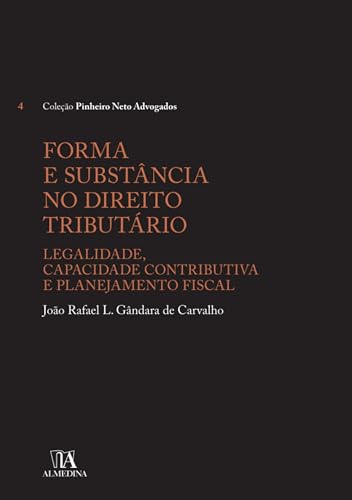 4 Coleção Pinheiro Neto Advogados

FORMA E SUBSTÂNCIA NO DIREITO TRIBUTÁRIO

LEGALIDADE, CAPACIDADE CONTRIBUTIVA E PLANEJAMENTO FISCAL

João Rafael L. Gândara de Carvalho

ALMEDINA